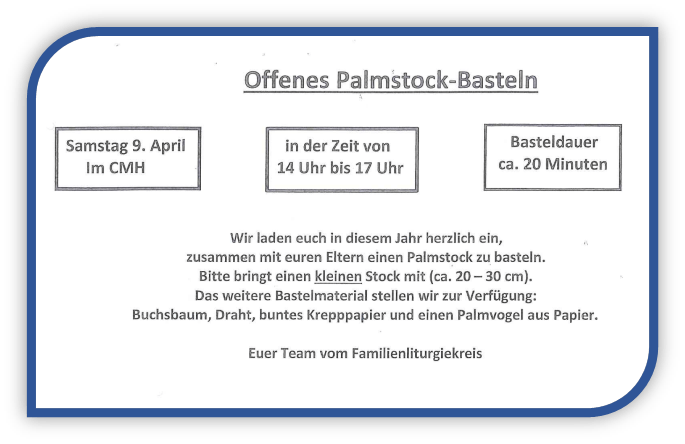 Offenes Palmstock-Basteln

Samstag 9. April
Im CMH

in der Zeit von
14 Uhr bis 17 Uhr

Basteldauer
ca. 20 Minuten

Wir laden euch in diesem Jahr herzlich ein,
zusammen mit euren Eltern einen Palmstock zu basteln.
Bitte bringt einen kleinen Stock mit (ca. 20 – 30 cm).
Das weitere Bastelmaterial stellen wir zur Verfügung:
Buchsbaum, Draht, buntes Krepppapier und einen Palmvogel aus Papier.

Euer Team vom Familienliturgiekreis